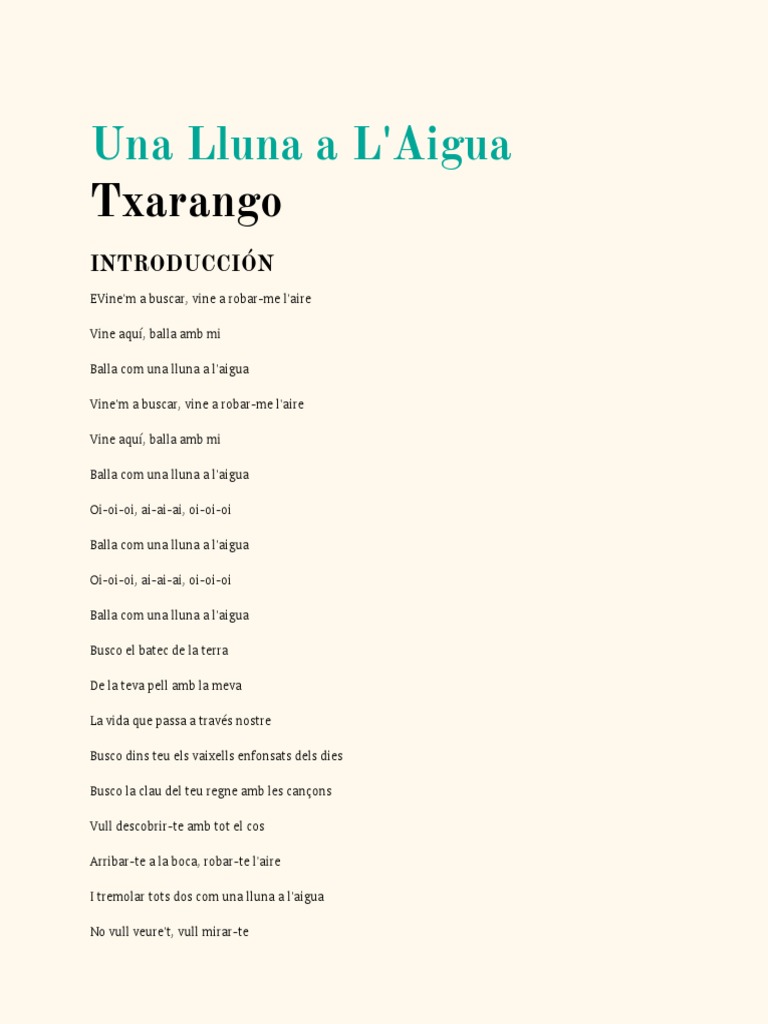 Una Lluna a L'Aigua
Txarango

INTRODUCCIÓN

EVine'm a buscar, vine a robar-me l'aire

Vine aquí, balla amb mi

Balla com una lluna a l'aigua

Vine'm a buscar, vine a robar-me l'aire

Vine aquí, balla amb mi

Balla com una lluna a l'aigua

Oi-oi-oi, ai-ai-ai, oi-oi-oi

Balla com una lluna a l'aigua

Oi-oi-oi, ai-ai-ai, oi-oi-oi

Balla com una lluna a l'aigua

Busco el batec de la terra

De la teva pell amb la meva

La vida que passa a través nostre

Busco dins teu els vaixells enfonsats dels dies

Busco la clau del teu regne amb les cançons

Vull descobrir-te amb tot el cos

Arribar-te a la boca, robar-te l'aire

I tremolar tots dos com una lluna a l'aigua

No vull veure't, vull mirar-te